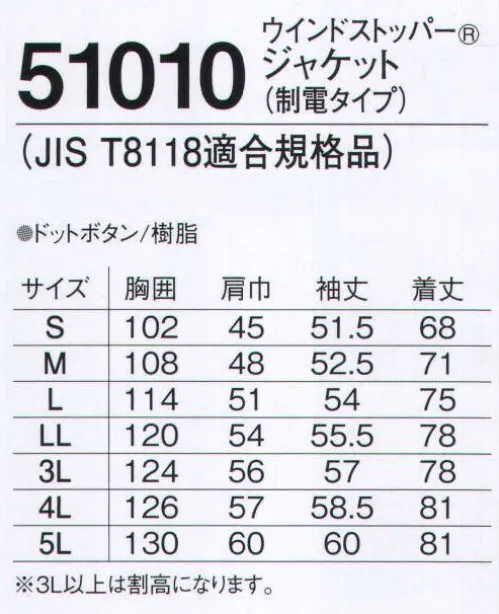 51010 ウインドストッパー®
ジャケット
(制電タイプ)

(JIS T8118適合規格品)

●ドットボタン/樹脂

| サイズ | 胸囲 | 肩巾 | 袖丈 | 着丈 |
|---|---|---|---|---|
| S | 102 | 45 | 51.5 | 68 |
| M | 108 | 48 | 52.5 | 71 |
| L | 114 | 51 | 54 | 75 |
| LL | 120 | 54 | 55.5 | 78 |
| 3L | 124 | 56 | 57 | 78 |
| 4L | 126 | 57 | 58.5 | 81 |
| 5L | 130 | 60 | 60 | 81 |

※3L以上は割高になります。